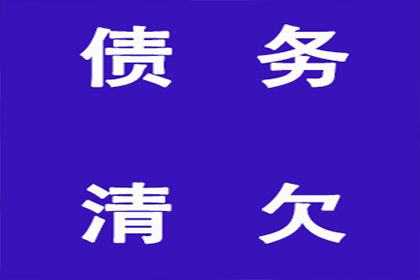 债 务

清 欠